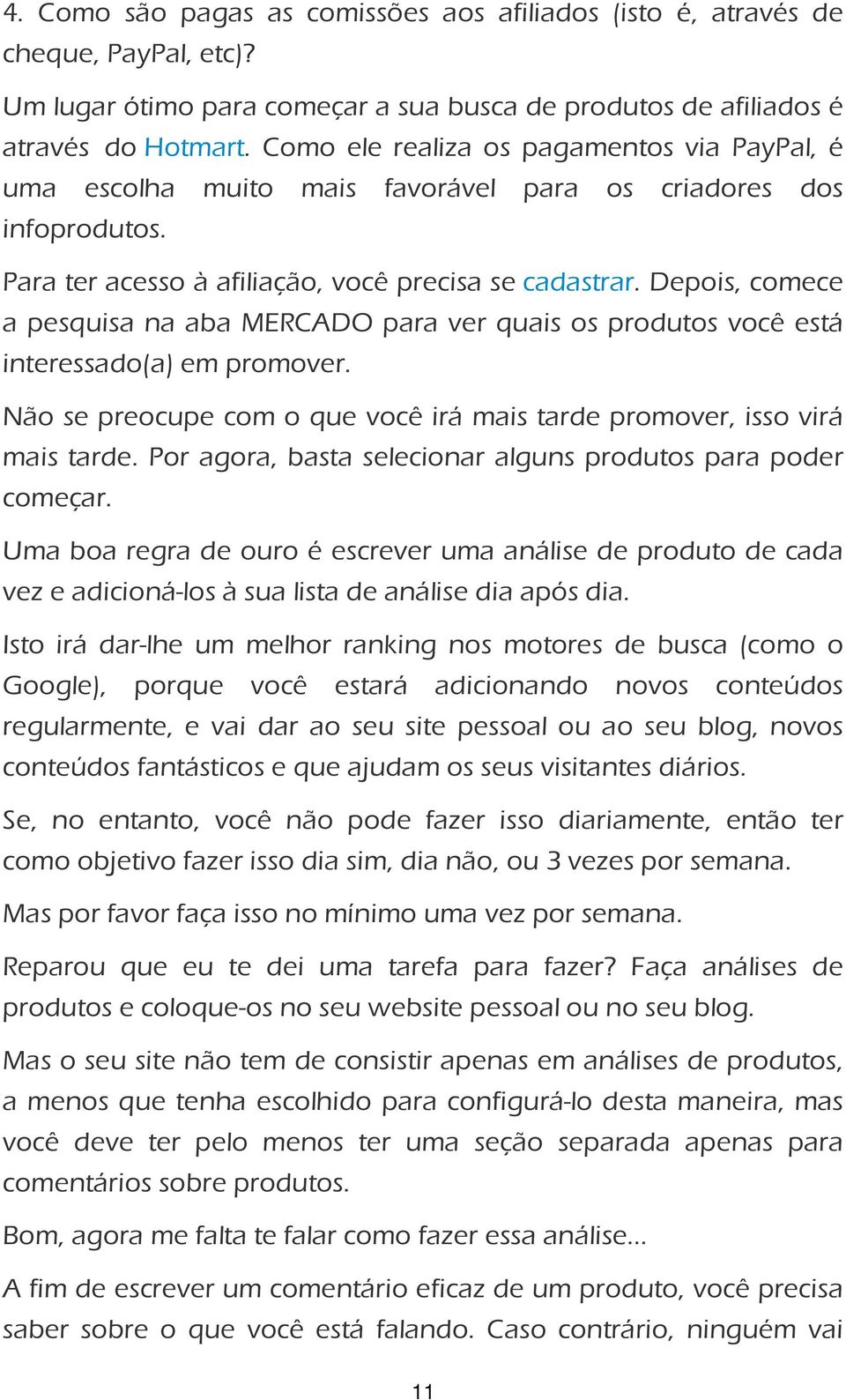 4. Como são pagas as comissões aos afiliados (isto é, através de cheque, PayPal, etc)?

Um lugar ótimo para começar a sua busca de produtos de afiliados é através do Hotmart. Como ele realiza os pagamentos via PayPal, é uma escolha muito mais favorável para os criadores dos infoprodutos.

Para ter acesso à afiliação, você precisa se cadastrar. Depois, comece a pesquisa na aba MERCADO para ver quais os produtos você está interessado(a) em promover.

Não se preocupe com o que você irá mais tarde promover, isso virá mais tarde. Por agora, basta selecionar alguns produtos para poder começar.

Uma boa regra de ouro é escrever uma análise de produto de cada vez e adicioná-los à sua lista de análise dia após dia.

Isto irá dar-lhe um melhor ranking nos motores de busca (como o Google), porque você estará adicionando novos conteúdos regularmente, e vai dar ao seu site pessoal ou ao seu blog, novos conteúdos fantásticos e que ajudam os seus visitantes diários.

Se, no entanto, você não pode fazer isso diariamente, então ter como objetivo fazer isso dia sim, dia não, ou 3 vezes por semana.

Mas por favor faça isso no mínimo uma vez por semana.

Reparou que eu te dei uma tarefa para fazer? Faça análises de produtos e coloque-os no seu website pessoal ou no seu blog.

Mas o seu site não tem de consistir apenas em análises de produtos, a menos que tenha escolhido para configurá-lo desta maneira, mas você deve ter pelo menos ter uma seção separada apenas para comentários sobre produtos.

Bom, agora me falta te falar como fazer essa análise...

A fim de escrever um comentário eficaz de um produto, você precisa saber sobre o que você está falando. Caso contrário, ninguém vai

11